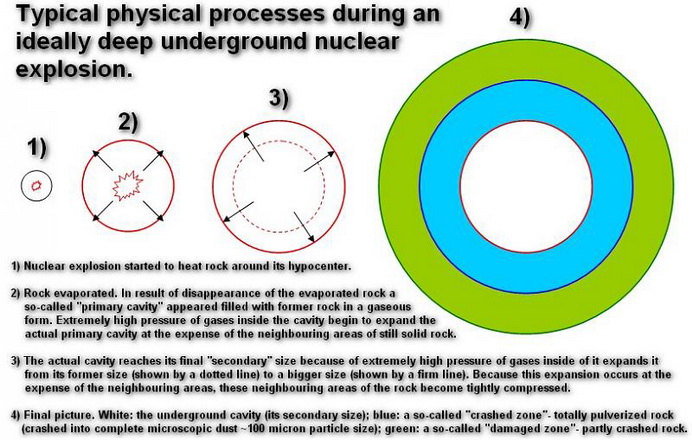 Typical physical processes during an ideally deep underground nuclear explosion.

1)

2)

3)

4)

1) Nuclear explosion started to heat rock around its hypocenter.

2) Rock evaporated. In result of disappearance of the evaporated rock a so-called "primary cavity" appeared filled with former rock in a gaseous form. Extremely high pressure of gases inside the cavity begin to expand the actual primary cavity at the expense of the neighbouring areas of still solid rock.

3) The actual cavity reaches its final "secondary" size because of extremely high pressure of gases inside of it expands it from its former size (shown by a dotted line) to a bigger size (shown by a firm line). Because this expansion occurs at the expense of the neighbouring areas, these neighbouring areas of the rock become tightly compressed.

4) Final picture. White: the underground cavity (its secondary size); blue: a so-called "crashed zone"- totally pulverized rock (crashed into complete microscopic dust ~100 micron particle size); green: a so-called "damaged zone"- partly crashed rock.